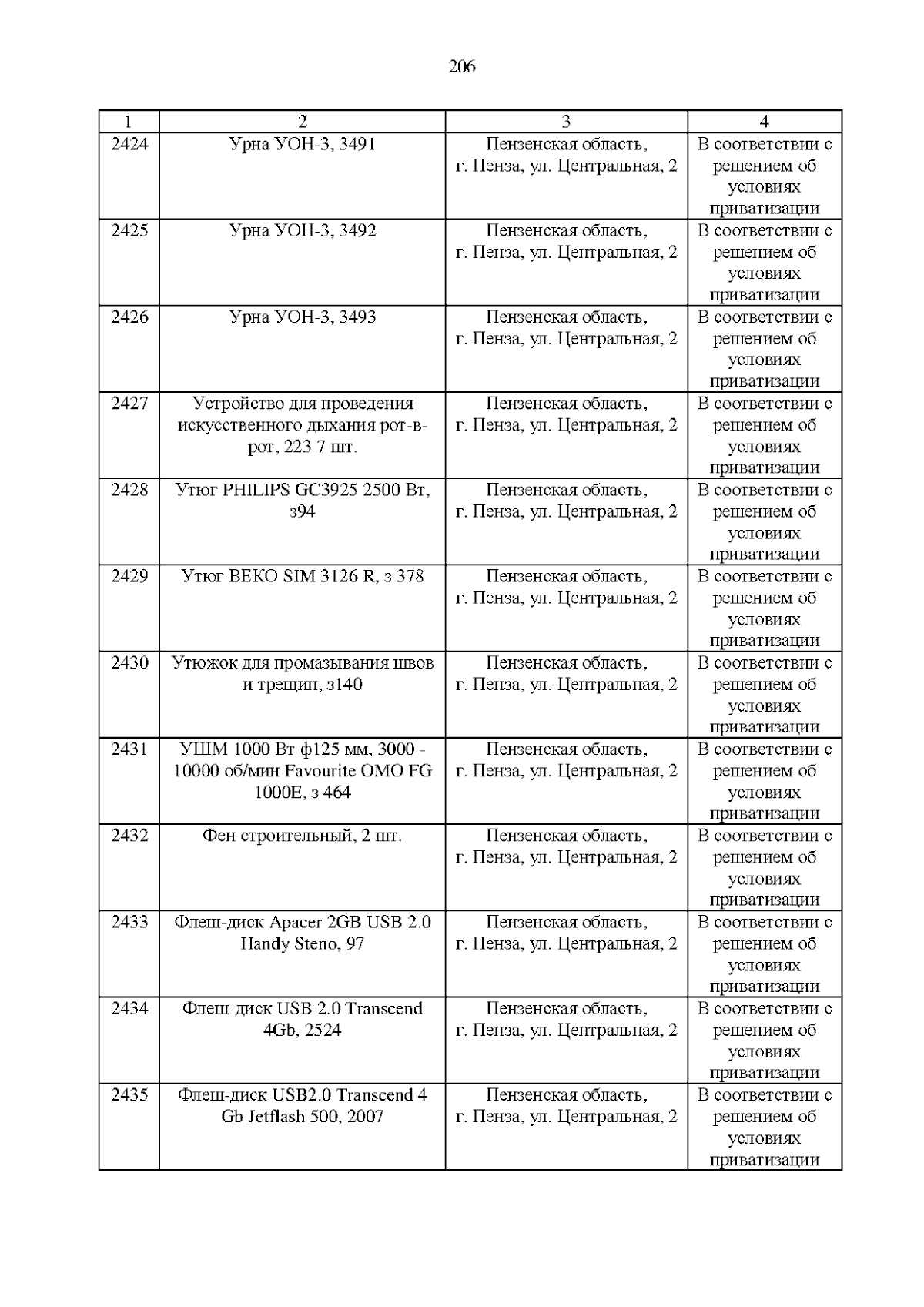 206

| 1 | 2 | 3 | 4 |
|---|---|---|---|
| 2424 | Урна УОН-3, 3491 | Пензенская область, г. Пенза, ул. Центральная, 2 | В соответствии с решением об условиях приватизации |
| 2425 | Урна УОН-3, 3492 | Пензенская область, г. Пенза, ул. Центральная, 2 | В соответствии с решением об условиях приватизации |
| 2426 | Урна УОН-3, 3493 | Пензенская область, г. Пенза, ул. Центральная, 2 | В соответствии с решением об условиях приватизации |
| 2427 | Устройство для проведения искусственного дыхания рот-в-рот, 223 7 шт. | Пензенская область, г. Пенза, ул. Центральная, 2 | В соответствии с решением об условиях приватизации |
| 2428 | Утюг PHILIPS GC3925 2500 Вт, з94 | Пензенская область, г. Пенза, ул. Центральная, 2 | В соответствии с решением об условиях приватизации |
| 2429 | Утюг BEKO SIM 3126 R, з 378 | Пензенская область, г. Пенза, ул. Центральная, 2 | В соответствии с решением об условиях приватизации |
| 2430 | Утюжок для промазывания швов и трещин, з140 | Пензенская область, г. Пенза, ул. Центральная, 2 | В соответствии с решением об условиях приватизации |
| 2431 | УШМ 1000 Вт ф125 мм, 3000 - 10000 об/мин Favourite OMO FG 1000E, з 464 | Пензенская область, г. Пенза, ул. Центральная, 2 | В соответствии с решением об условиях приватизации |
| 2432 | Фен строительный, 2 шт. | Пензенская область, г. Пенза, ул. Центральная, 2 | В соответствии с решением об условиях приватизации |
| 2433 | Флеш-диск Apacer 2GB USB 2.0 Handy Steno, 97 | Пензенская область, г. Пенза, ул. Центральная, 2 | В соответствии с решением об условиях приватизации |
| 2434 | Флеш-диск USB 2.0 Transcend 4Gb, 2524 | Пензенская область, г. Пенза, ул. Центральная, 2 | В соответствии с решением об условиях приватизации |
| 2435 | Флеш-диск USB2.0 Transcend 4 Gb Jetflash 500, 2007 | Пензенская область, г. Пенза, ул. Центральная, 2 | В соответствии с решением об условиях приватизации |